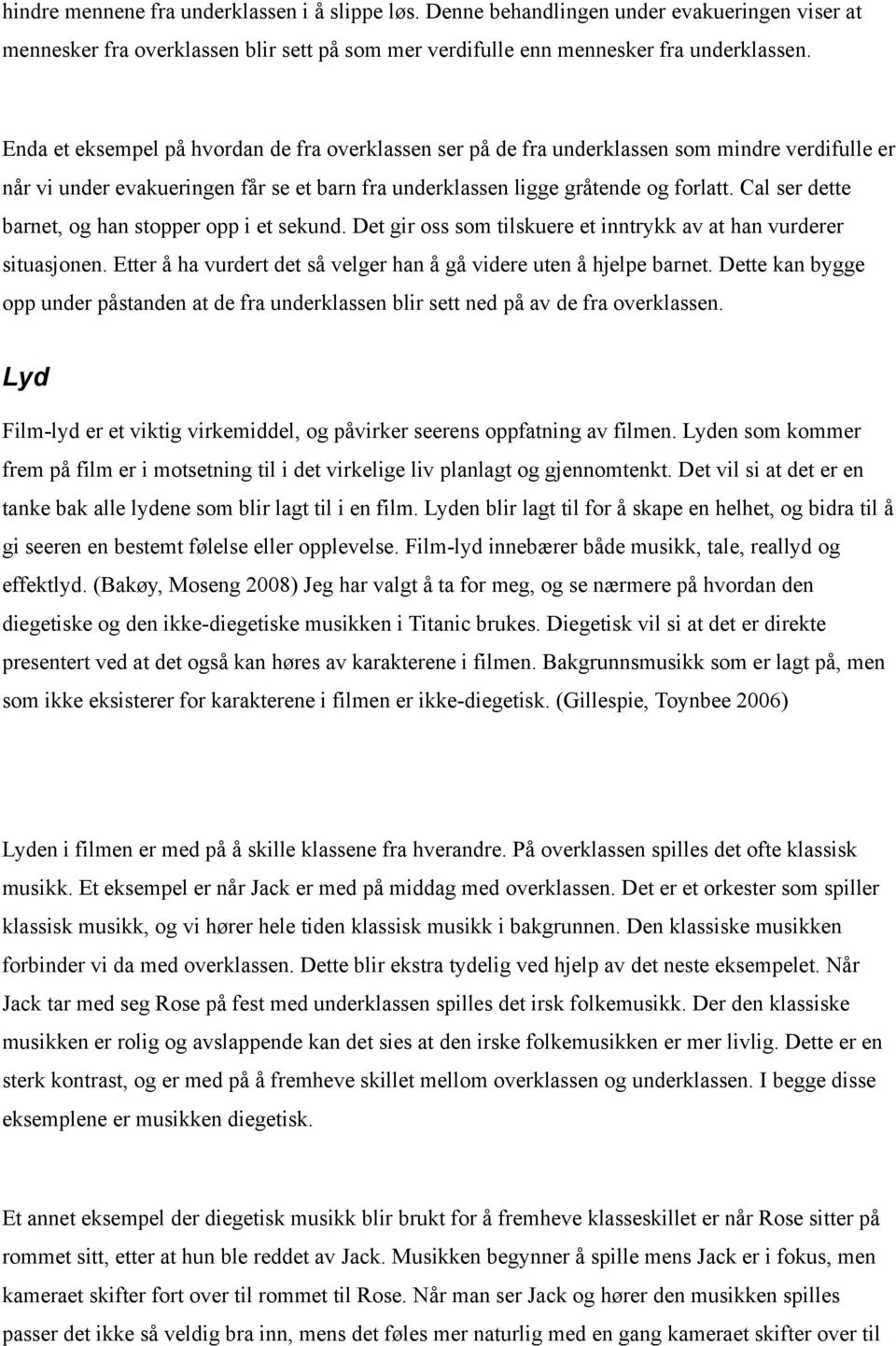 hindre mennene fra underklassen i å slippe løs. Denne behandlingen under evakueringen viser at mennesker fra overklassen blir sett på som mer verdifulle enn mennesker fra underklassen.

Enda et eksempel på hvordan de fra overklassen ser på de fra underklassen som mindre verdifulle er når vi under evakueringen får se et barn fra underklassen ligge gråtende og forlatt. Cal ser dette barnet, og han stopper opp i et sekund. Det gir oss som tilskuere et inntrykk av at han vurderer situasjonen. Etter å ha vurdert det så velger han å gå videre uten å hjelpe barnet. Dette kan bygge opp under påstanden at de fra underklassen blir sett ned på av de fra overklassen.

Lyd

Film-lyd er et viktig virkemiddel, og påvirker seerens oppfatning av filmen. Lyden som kommer frem på film er i motsetning til i det virkelige liv planlagt og gjennomtenkt. Det vil si at det er en tanke bak alle lydene som blir lagt til i en film. Lyden blir lagt til for å skape en helhet, og bidra til å gi seeren en bestemt følelse eller opplevelse. Film-lyd innebærer både musikk, tale, reallyd og effektlyd. (Bakøy, Moseng 2008) Jeg har valgt å ta for meg, og se nærmere på hvordan den diegetiske og den ikke-diegetiske musikken i Titanic brukes. Diegetisk vil si at det er direkte presentert ved at det også kan høres av karakterene i filmen. Bakgrunnsmusikk som er lagt på, men som ikke eksisterer for karakterene i filmen er ikke-diegetisk. (Gillespie, Toynbee 2006)

Lyden i filmen er med på å skille klassene fra hverandre. På overklassen spilles det ofte klassisk musikk. Et eksempel er når Jack er med på middag med overklassen. Det er et orkester som spiller klassisk musikk, og vi hører hele tiden klassisk musikk i bakgrunnen. Den klassiske musikken forbinder vi da med overklassen. Dette blir ekstra tydelig ved hjelp av det neste eksempelet. Når Jack tar med seg Rose på fest med underklassen spilles det irsk folkemusikk. Der den klassiske musikken er rolig og avslappende kan det sies at den irske folkemusikken er mer livlig. Dette er en sterk kontrast, og er med på å fremheve skillet mellom overklassen og underklassen. I begge disse eksemplene er musikken diegetisk.

Et annet eksempel der diegetisk musikk blir brukt for å fremheve klasseskillet er når Rose sitter på rommet sitt, etter at hun ble reddet av Jack. Musikken begynner å spille mens Jack er i fokus, men kameraet skifter fort over til rommet til Rose. Når man ser Jack og hører den musikken spilles passer det ikke så veldig bra inn, mens det føles mer naturlig med en gang kameraet skifter over til